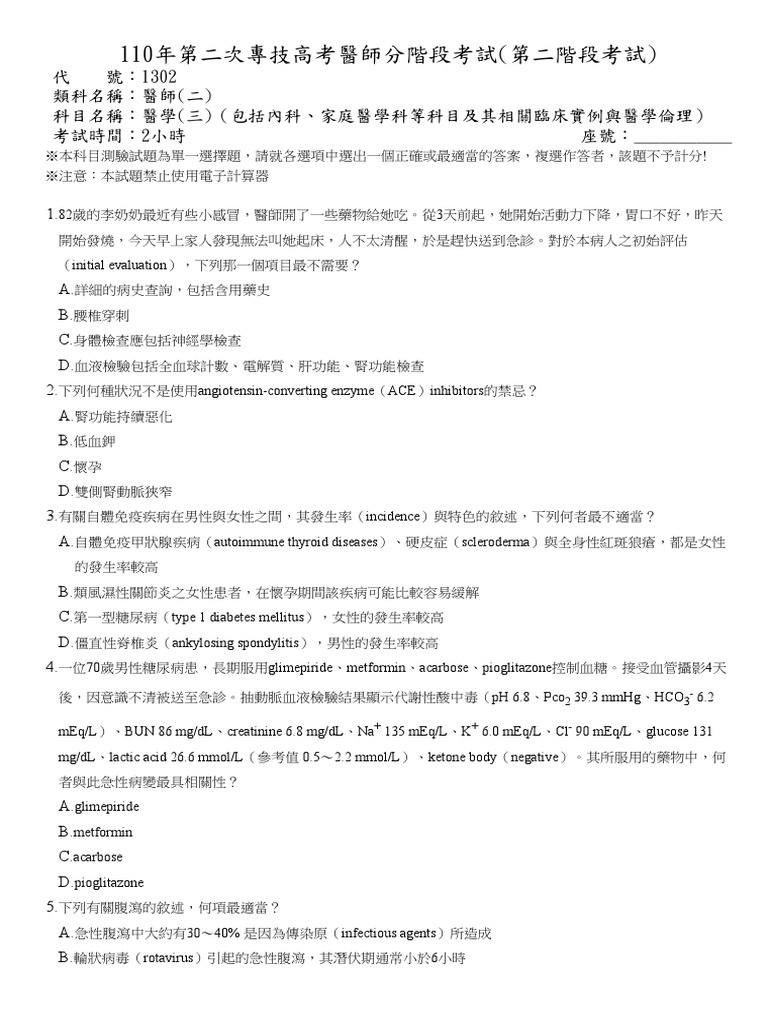 110年第二次專技高考醫師分階段考試(第二階段考試)

代　　號：1302
類科名稱：醫師(二)
科目名稱：醫學(三)(包括內科、家庭醫學科等科目及其相關臨床實例與醫學倫理)
考試時間：2小時　座號：____
※本科目測驗試題為單一選擇題，請就各選項中選出一個正確或最適當的答案，複選作答者，該題不予計分!
※注意：本試題禁止使用電子計算器

1.82歲的李奶奶最近有些小感冒，醫師開了一些藥物給她吃。從3天前起，她開始活動力下降，胃口不好，昨天開始發燒，今天早上家人發現無法叫她起床，人不太清醒，於是趕快送到急診。對於本病人之初始評估（initial evaluation），下列那一個項目最不需要？
A.詳細的病史查詢，包括含用藥史
B.腰椎穿刺
C.身體檢查應包括神經學檢查
D.血液檢驗包括全血球計數、電解質、肝功能、腎功能檢查

2.下列何種狀況不是使用angiotensin-converting enzyme（ACE）inhibitors的禁忌？
A.腎功能持續惡化
B.低血鉀
C.懷孕
D.雙側腎動脈狹窄

3.有關自體免疫疾病在男性與女性之間，其發生率（incidence）與特色的敘述，下列何者最不適當？
A.自體免疫甲狀腺疾病（autoimmune thyroid diseases）、硬皮症（scleroderma）與全身性紅斑狼瘡，都是女性的發生率較高
B.類風濕性關節炎之女性患者，在懷孕期間該疾病可能比較容易緩解
C.第一型糖尿病（type 1 diabetes mellitus），女性的發生率較高
D.僵直性脊椎炎（ankylosing spondylitis），男性的發生率較高

4.一位70歲男性糖尿病患，長期服用glimepiride、metformin、acarbose、pioglitazone控制血糖。接受血管攝影4天後，因意識不清被送至急診。抽動脈血液檢驗結果顯示代謝性酸中毒（pH 6.8、$Pco_2$ 39.3 mmHg、$HCO_3^-$ 6.2 mEq/L）、BUN 86 mg/dL、creatinine 6.8 mg/dL、$Na^+$ 135 mEq/L、$K^+$ 6.0 mEq/L、$Cl^-$ 90 mEq/L、glucose 131 mg/dL、lactic acid 26.6 mmol/L（參考值 0.5～2.2 mmol/L）、ketone body（negative）。其所服用的藥物中，何者與此急性病變最具相關性？
A.glimepiride
B.metformin
C.acarbose
D.pioglitazone

5.下列有關腹瀉的敘述，何項最適當？
A.急性腹瀉中大約有30～40% 是因為傳染原（infectious agents）所造成
B.輪狀病毒（rotavirus）引起的急性腹瀉，其潛伏期通常小於6小時